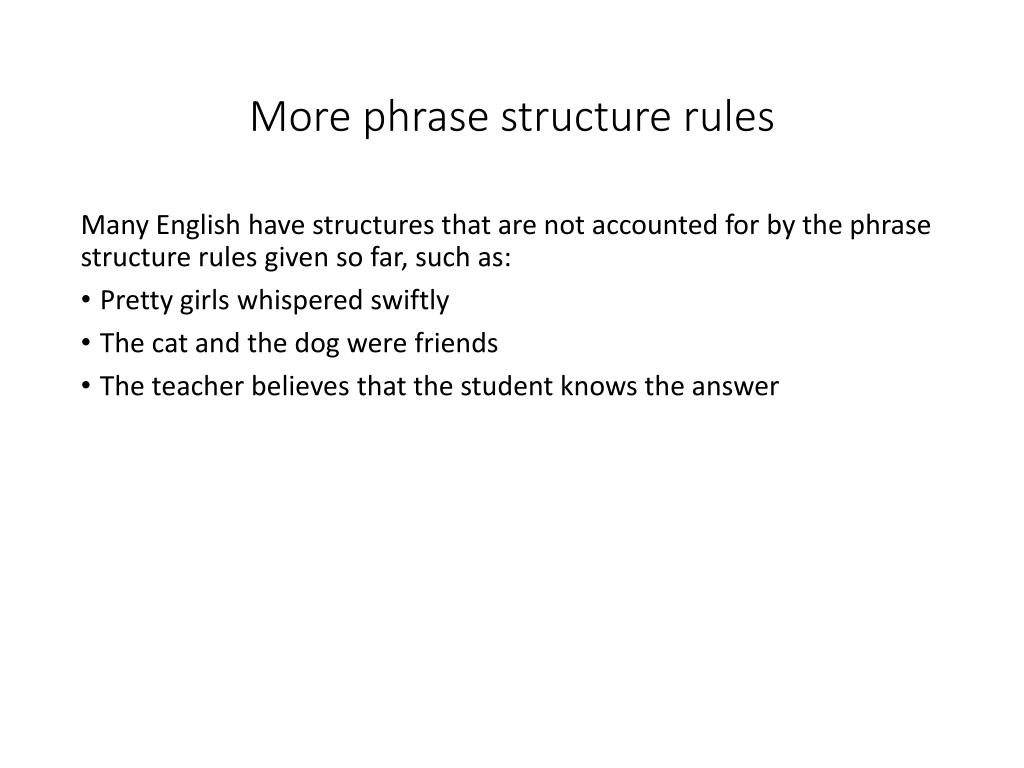 More phrase structure rules

Many English have structures that are not accounted for by the phrase structure rules given so far, such as:

• Pretty girls whispered swiftly

• The cat and the dog were friends

• The teacher believes that the student knows the answer